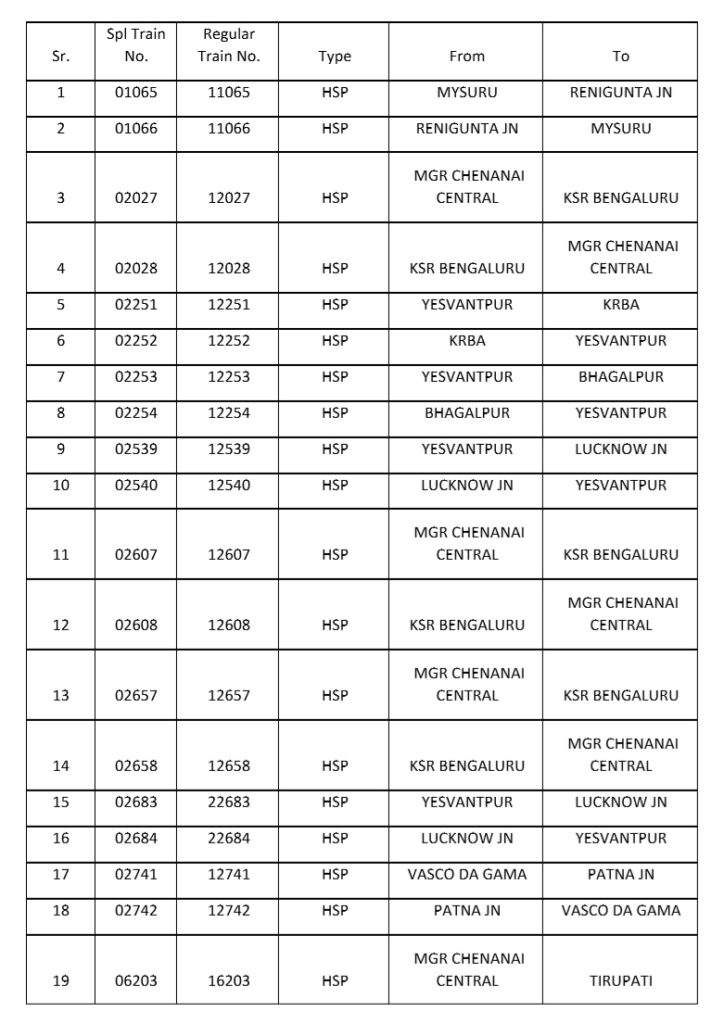 | Sr. | Spl Train No. | Regular Train No. | Type | From | To |
|---|---|---|---|---|---|
| 1 | 01065 | 11065 | HSP | MYSURU | RENIGUNTA JN |
| 2 | 01066 | 11066 | HSP | RENIGUNTA JN | MYSURU |
| 3 | 02027 | 12027 | HSP | MGR CHENANAI CENTRAL | KSR BENGALURU |
| 4 | 02028 | 12028 | HSP | KSR BENGALURU | MGR CHENANAI CENTRAL |
| 5 | 02251 | 12251 | HSP | YESVANTPUR | KRBA |
| 6 | 02252 | 12252 | HSP | KRBA | YESVANTPUR |
| 7 | 02253 | 12253 | HSP | YESVANTPUR | BHAGALPUR |
| 8 | 02254 | 12254 | HSP | BHAGALPUR | YESVANTPUR |
| 9 | 02539 | 12539 | HSP | YESVANTPUR | LUCKNOW JN |
| 10 | 02540 | 12540 | HSP | LUCKNOW JN | YESVANTPUR |
| 11 | 02607 | 12607 | HSP | MGR CHENANAI CENTRAL | KSR BENGALURU |
| 12 | 02608 | 12608 | HSP | KSR BENGALURU | MGR CHENANAI CENTRAL |
| 13 | 02657 | 12657 | HSP | MGR CHENANAI CENTRAL | KSR BENGALURU |
| 14 | 02658 | 12658 | HSP | KSR BENGALURU | MGR CHENANAI CENTRAL |
| 15 | 02683 | 22683 | HSP | YESVANTPUR | LUCKNOW JN |
| 16 | 02684 | 22684 | HSP | LUCKNOW JN | YESVANTPUR |
| 17 | 02741 | 12741 | HSP | VASCO DA GAMA | PATNA JN |
| 18 | 02742 | 12742 | HSP | PATNA JN | VASCO DA GAMA |
| 19 | 06203 | 16203 | HSP | MGR CHENANAI CENTRAL | TIRUPATI |